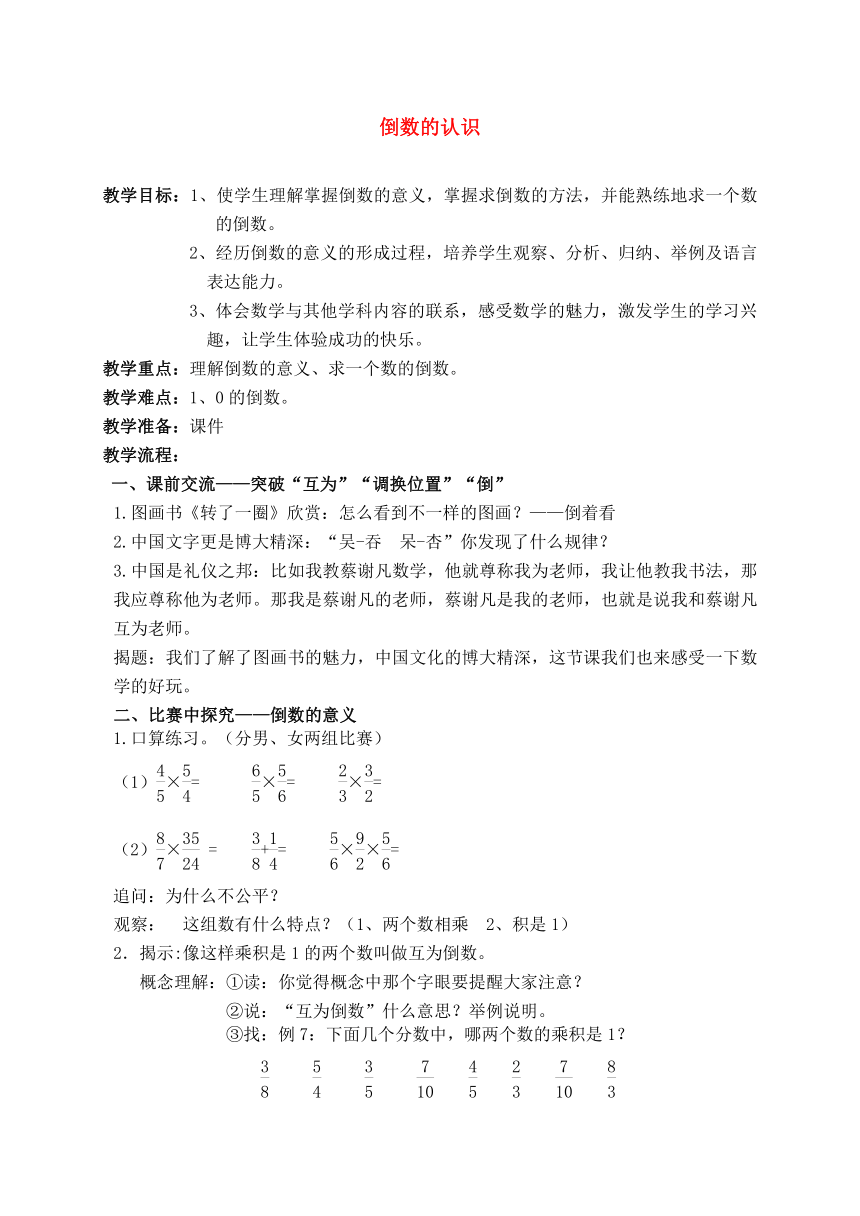 倒数的认识

教学目标：1、使学生理解掌握倒数的意义，掌握求倒数的方法，并能熟练地求一个数的倒数。

2、经历倒数的意义的形成过程，培养学生观察、分析、归纳、举例及语言表达能力。

3、体会数学与其他学科内容的联系，感受数学的魅力，激发学生的学习兴趣，让学生体验成功的快乐。

教学重点：理解倒数的意义、求一个数的倒数。

教学难点：1、0的倒数。

教学准备：课件

教学流程：

一、课前交流——突破“互为”“调换位置”“倒”

1.图画书《转了一圈》欣赏：怎么看到不一样的图画？——倒着看

2.中国文字更是博大精深：“吴-吞 呆-杏”你发现了什么规律？

3.中国是礼仪之邦：比如我教蔡谢凡数学，他就尊称我为老师，我让他教我书法，那我应尊称他为老师。那我是蔡谢凡的老师，蔡谢凡是我的老师，也就是说我和蔡谢凡互为老师。

揭题：我们了解了图画书的魅力，中国文化的博大精深，这节课我们也来感受一下数学的好玩。

二、比赛中探究——倒数的意义

1.口算练习。（分男、女两组比赛）

（1）$\frac{4}{5}\times\frac{5}{4}=$ $\frac{6}{5}\times\frac{5}{6}=$ $\frac{2}{3}\times\frac{3}{2}=$

（2）$\frac{8}{7}\times\frac{35}{24}=$ $\frac{3}{8}+\frac{1}{4}=$ $\frac{5}{6}\times\frac{9}{2}\times\frac{5}{6}=$

追问：为什么不公平？

观察： 这组数有什么特点？（1、两个数相乘 2、积是1）

2．揭示:像这样乘积是1的两个数叫做互为倒数。

概念理解：①读：你觉得概念中那个字眼要提醒大家注意？

②说：“互为倒数”什么意思？举例说明。

③找：例7：下面几个分数中，哪两个数的乘积是1？

$\frac{3}{8}$ $\frac{5}{4}$ $\frac{3}{5}$ $\frac{7}{10}$ $\frac{4}{5}$ $\frac{2}{3}$ $\frac{7}{10}$ $\frac{8}{3}$